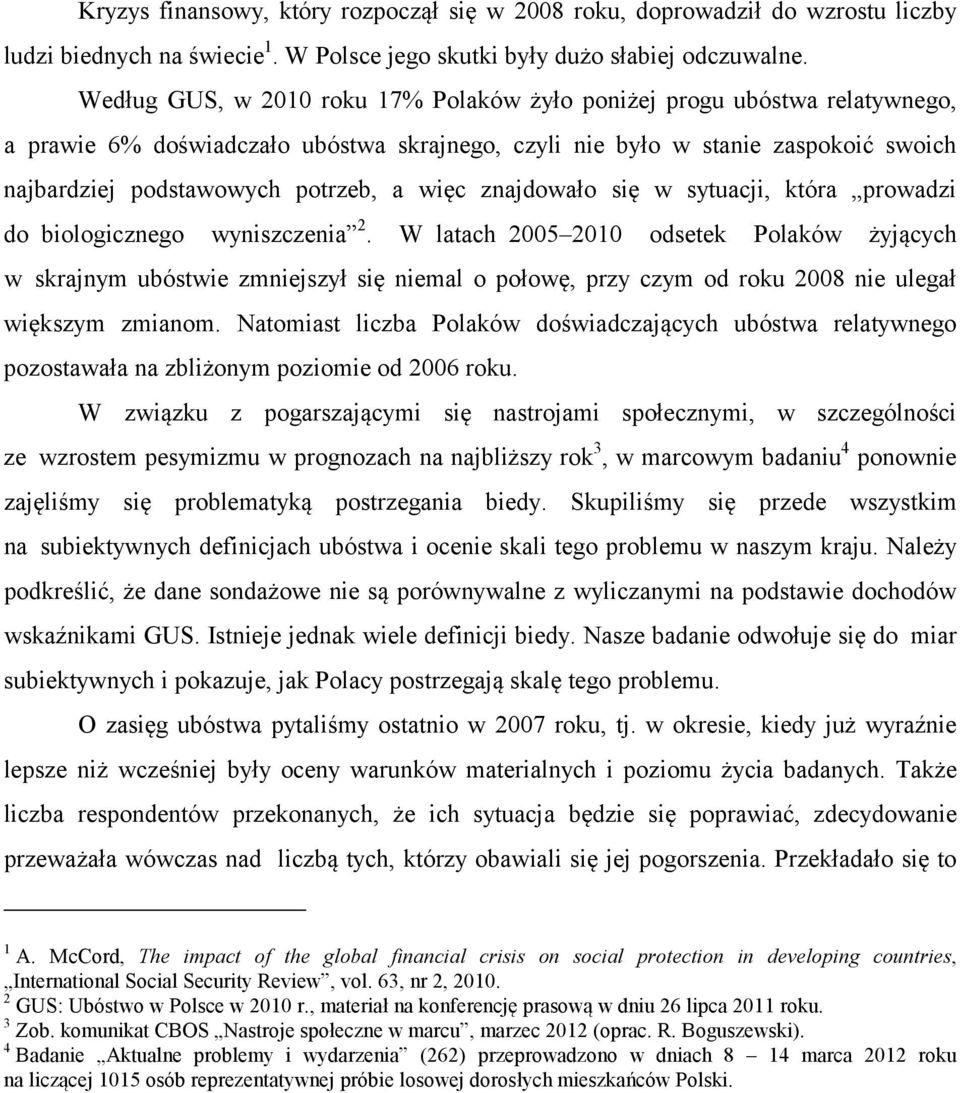 Kryzys finansowy, który rozpoczął się w 2008 roku, doprowadził do wzrostu liczby ludzi biednych na świecie$^1$. W Polsce jego skutki były dużo słabiej odczuwalne.

Według GUS, w 2010 roku 17% Polaków żyło poniżej progu ubóstwa relatywnego, a prawie 6% doświadczało ubóstwa skrajnego, czyli nie było w stanie zaspokoić swoich najbardziej podstawowych potrzeb, a więc znajdowało się w sytuacji, która „prowadzi do biologicznego wyniszczenia”$^2$. W latach 2005–2010 odsetek Polaków żyjących w skrajnym ubóstwie zmniejszył się niemal o połowę, przy czym od roku 2008 nie ulegał większym zmianom. Natomiast liczba Polaków doświadczających ubóstwa relatywnego pozostawała na zbliżonym poziomie od 2006 roku.

W związku z pogarszającymi się nastrojami społecznymi, w szczególności ze wzrostem pesymizmu w prognozach na najbliższy rok$^3$, w marcowym badaniu$^4$ ponownie zajęliśmy się problematyką postrzegania biedy. Skupiliśmy się przede wszystkim na subiektywnych definicjach ubóstwa i ocenie skali tego problemu w naszym kraju. Należy podkreślić, że dane sondażowe nie są porównywalne z wyliczanymi na podstawie dochodów wskaźnikami GUS. Istnieje jednak wiele definicji biedy. Nasze badanie odwołuje się do miar subiektywnych i pokazuje, jak Polacy postrzegają skalę tego problemu.

O zasięg ubóstwa pytaliśmy ostatnio w 2007 roku, tj. w okresie, kiedy już wyraźnie lepsze niż wcześniej były oceny warunków materialnych i poziomu życia badanych. Także liczba respondentów przekonanych, że ich sytuacja będzie się poprawiać, zdecydowanie przeważała wówczas nad liczbą tych, którzy obawiali się jej pogorszenia. Przekładało się to

$^1$ A. McCord, The impact of the global financial crisis on social protection in developing countries, „International Social Security Review”, vol. 63, nr 2, 2010.
$^2$ GUS: Ubóstwo w Polsce w 2010 r., materiał na konferencję prasową w dniu 26 lipca 2011 roku.
$^3$ Zob. komunikat CBOS „Nastroje społeczne w marcu”, marzec 2012 (oprac. R. Boguszewski).
$^4$ Badanie „Aktualne problemy i wydarzenia” (262) przeprowadzono w dniach 8 – 14 marca 2012 roku na liczącej 1015 osób reprezentatywnej próbie losowej dorosłych mieszkańców Polski.